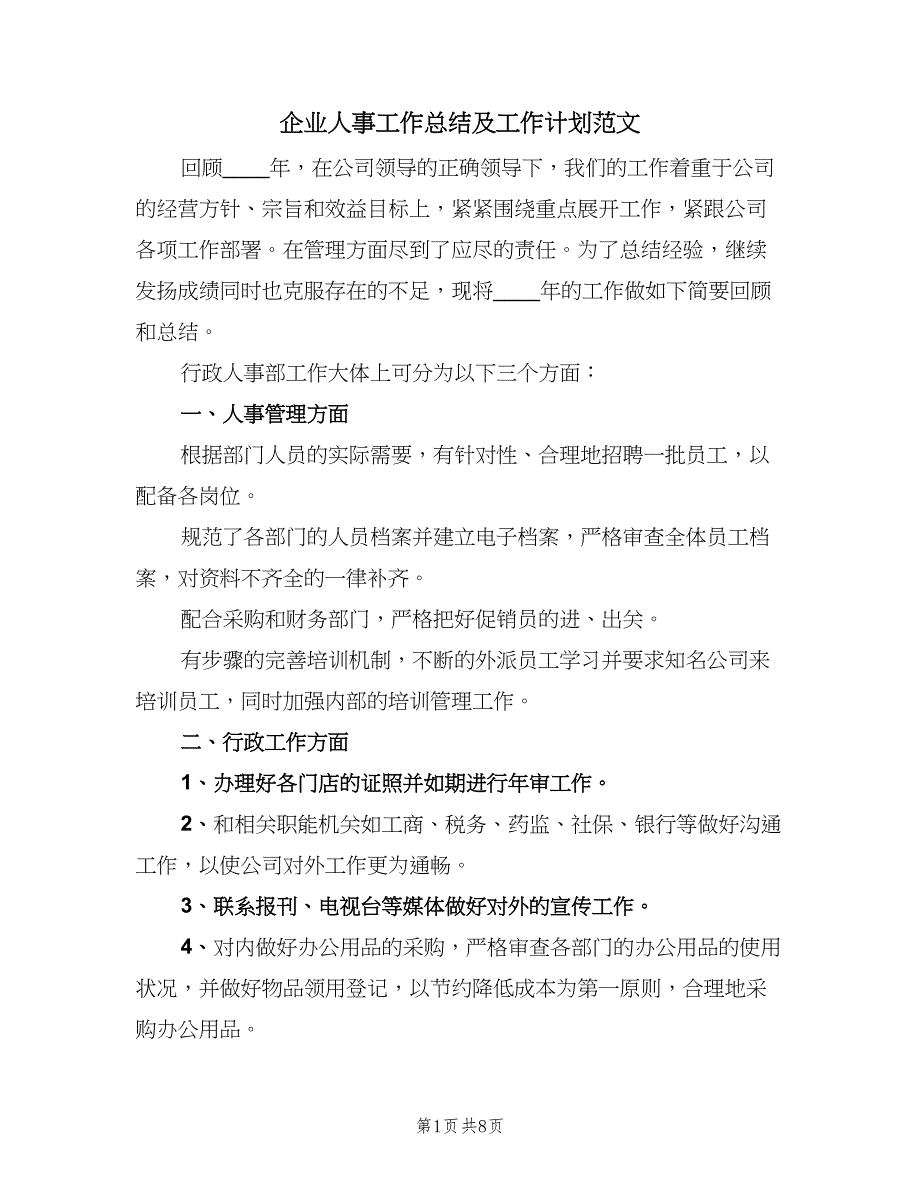 企业人事工作总结及工作计划范文

回顾____年，在公司领导的正确领导下，我们的工作着重于公司的经营方针、宗旨和效益目标上，紧紧围绕重点展开工作，紧跟公司各项工作部署。在管理方面尽到了应尽的责任。为了总结经验，继续发扬成绩同时也克服存在的不足，现将____年的工作做如下简要回顾和总结。

行政人事部工作大体上可分为以下三个方面：

一、人事管理方面

根据部门人员的实际需要，有针对性、合理地招聘一批员工，以配备各岗位。

规范了各部门的人员档案并建立电子档案，严格审查全体员工档案，对资料不齐全的一律补齐。

配合采购和财务部门，严格把好促销员的进、出关。

有步骤的完善培训机制，不断的外派员工学习并要求知名公司来培训员工，同时加强内部的培训管理工作。

二、行政工作方面

1、办理好各门店的证照并如期进行年审工作。

2、和相关职能机关如工商、税务、药监、社保、银行等做好沟通工作，以使公司对外工作更为通畅。

3、联系报刊、电视台等媒体做好对外的宣传工作。

4、对内做好办公用品的采购，严格审查各部门的办公用品的使用状况，并做好物品领用登记，以节约降低成本为第一原则，合理地采购办公用品。

第1页 共8页